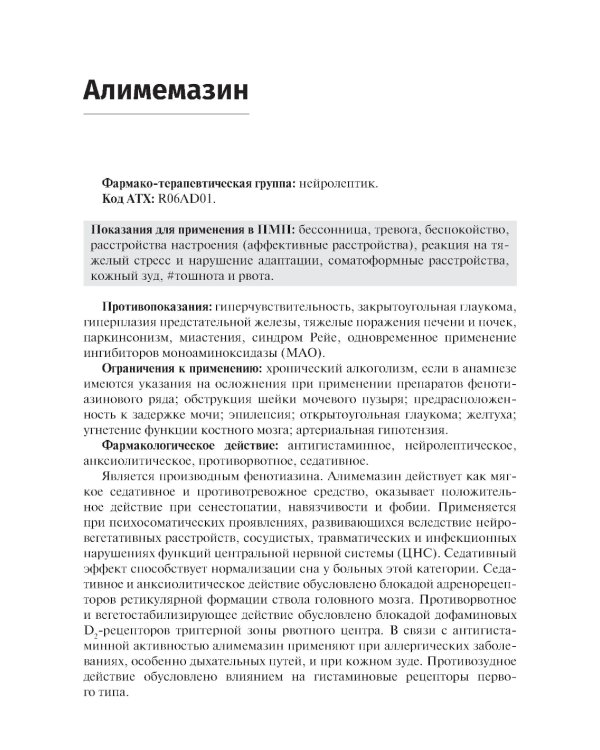 Алимемазин

**Фармако-терапевтическая группа:** нейролептик.
**Код АТХ:** R06AD01.

**Показания для применения в ПМП:** бессонница, тревога, беспокойство, расстройства настроения (аффективные расстройства), реакция на тяжелый стресс и нарушение адаптации, соматоформные расстройства, кожный зуд, #тошнота и рвота.

**Противопоказания:** гиперчувствительность, закрытоугольная глаукома, гиперплазия предстательной железы, тяжелые поражения печени и почек, паркинсонизм, миастения, синдром Рейе, одновременное применение ингибиторов моноаминоксидазы (МАО).

**Ограничения к применению:** хронический алкоголизм, если в анамнезе имеются указания на осложнения при применении препаратов фенотиазинового ряда; обструкция шейки мочевого пузыря; предрасположенность к задержке мочи; эпилепсия; открытоугольная глаукома; желтуха; угнетение функции костного мозга; артериальная гипотензия.

**Фармакологическое действие:** антигистаминное, нейролептическое, анксиолитическое, противорвотное, седативное.

Является производным фенотиазина. Алимемазин действует как мягкое седативное и противотревожное средство, оказывает положительное действие при сенестопатии, навязчивости и фобии. Применяется при психосоматических проявлениях, развивающихся вследствие нейровегетативных расстройств, сосудистых, травматических и инфекционных нарушениях функций центральной нервной системы (ЦНС). Седативный эффект способствует нормализации сна у больных этой категории. Седативное и анксиолитическое действие обусловлено блокадой адренорецепторов ретикулярной формации ствола головного мозга. Противорвотное и вегетостабилизирующее действие обусловлено блокадой дофаминовых $D_2$-рецепторов триггерной зоны рвотного центра. В связи с антигистаминной активностью алимемазин применяют при аллергических заболеваниях, особенно дыхательных путей, и при кожном зуде. Противозудное действие обусловлено влиянием на гистаминовые рецепторы первого типа.